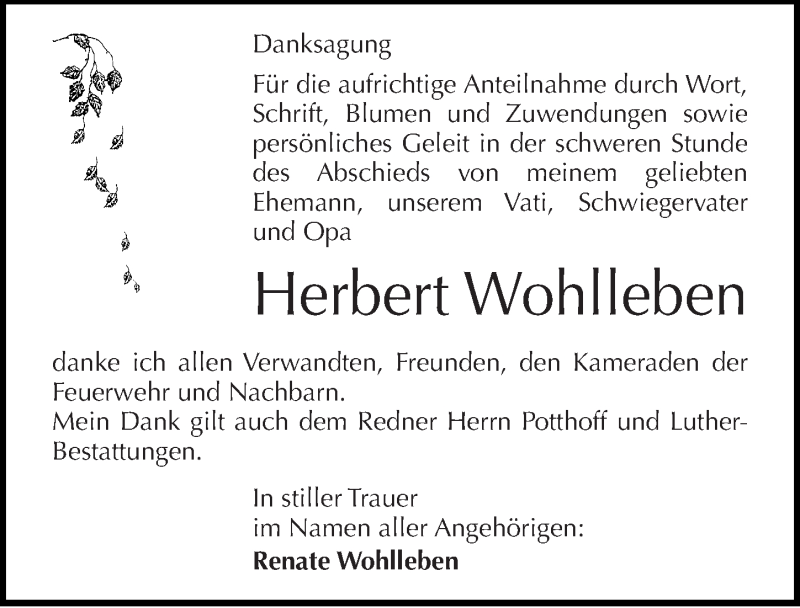 Danksagung

Für die aufrichtige Anteilnahme durch Wort, Schrift, Blumen und Zuwendungen sowie persönliches Geleit in der schweren Stunde des Abschieds von meinem geliebten Ehemann, unserem Vati, Schwiegervater und Opa

Herbert Wohlleben

danke ich allen Verwandten, Freunden, den Kameraden der Feuerwehr und Nachbarn.
Mein Dank gilt auch dem Redner Herrn Potthoff und Luther-Bestattungen.

In stiller Trauer
im Namen aller Angehörigen:
Renate Wohlleben